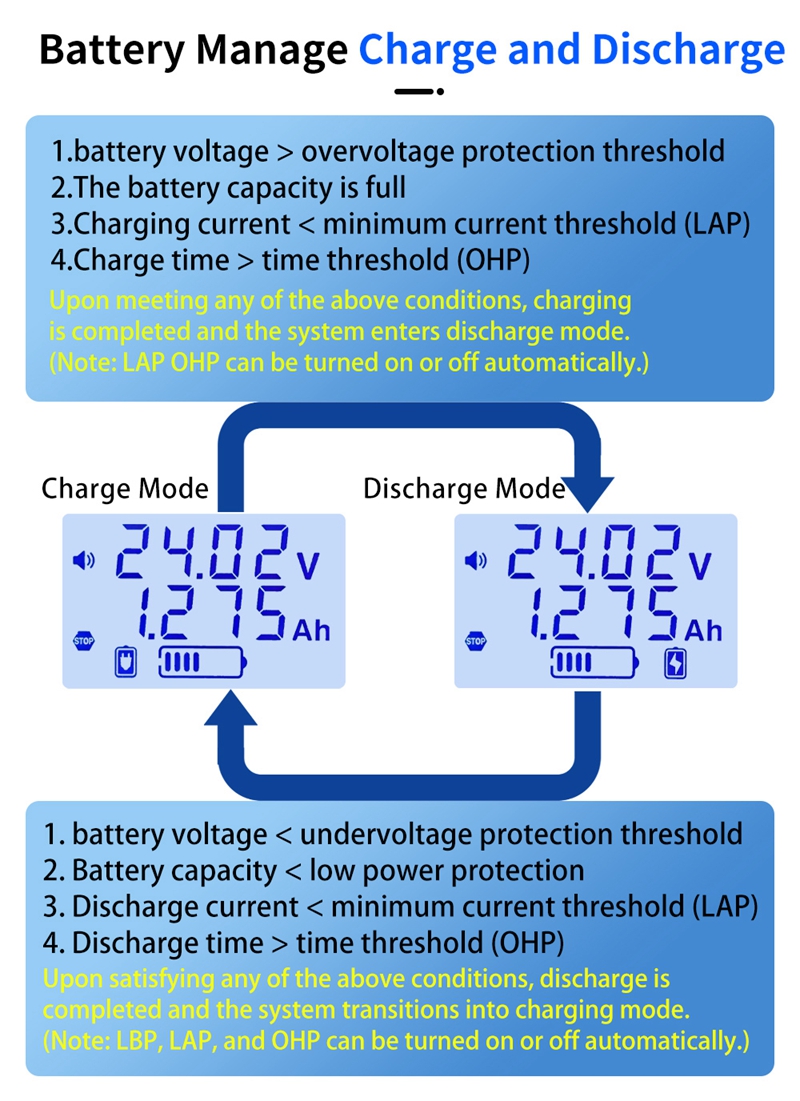 Battery Manage Charge and Discharge

1.battery voltage > overvoltage protection threshold
2.The battery capacity is full
3.Charging current < minimum current threshold (LAP)
4.Charge time > time threshold (OHP)
Upon meeting any of the above conditions, charging is completed and the system enters discharge mode.
(Note: LAP OHP can be turned on or off automatically.)

Charge Mode

24.02 V
1.275 Ah
STOP

Discharge Mode

24.02 V
1.275 Ah
STOP

1. battery voltage < undervoltage protection threshold
2. Battery capacity < low power protection
3. Discharge current < minimum current threshold (LAP)
4. Discharge time > time threshold (OHP)
Upon satisfying any of the above conditions, discharge is completed and the system transitions into charging mode.
(Note: LBP, LAP, and OHP can be turned on or off automatically.)